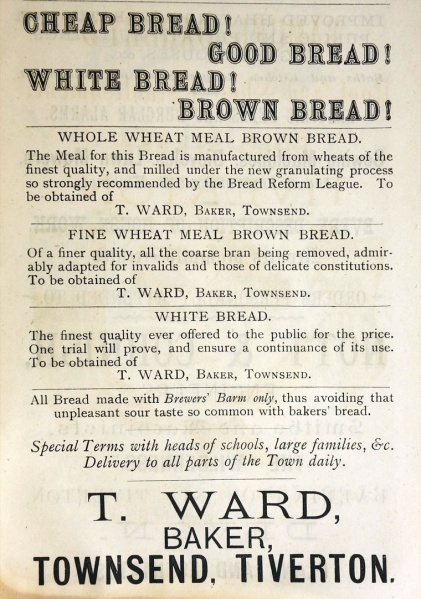 CHEAP BREAD!
GOOD BREAD!
WHITE BREAD!
BROWN BREAD!

WHOLE WHEAT MEAL BROWN BREAD.

The Meal for this Bread is manufactured from wheats of the finest quality, and milled under the new granulating process so strongly recommended by the Bread Reform League. To be obtained of

T. WARD, Baker, Townsend.

FINE WHEAT MEAL BROWN BREAD.

Of a finer quality, all the coarse bran being removed, admirably adapted for invalids and those of delicate constitutions. To be obtained of

T. WARD, Baker, Townsend.

WHITE BREAD.

The finest quality ever offered to the public for the price. One trial will prove, and ensure a continuance of its use. To be obtained of

T. WARD, Baker, Townsend.

All Bread made with Brewers' Barm only, thus avoiding that unpleasant sour taste so common with bakers' bread.

Special Terms with heads of schools, large families, &c. Delivery to all parts of the Town daily.

T. WARD,
BAKER,
TOWNSEND, TIVERTON.